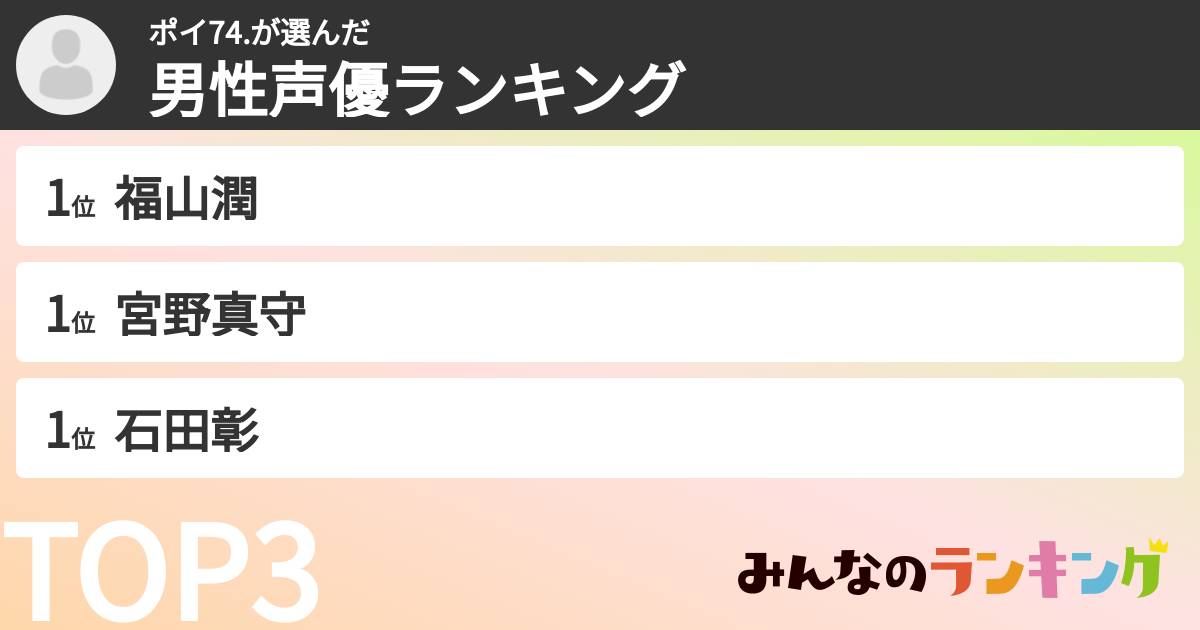 ポイ74.が選んだ
男性声優ランキング

1位 福山潤

1位 宮野真守

1位 石田彰

TOP3

みんなのランキング